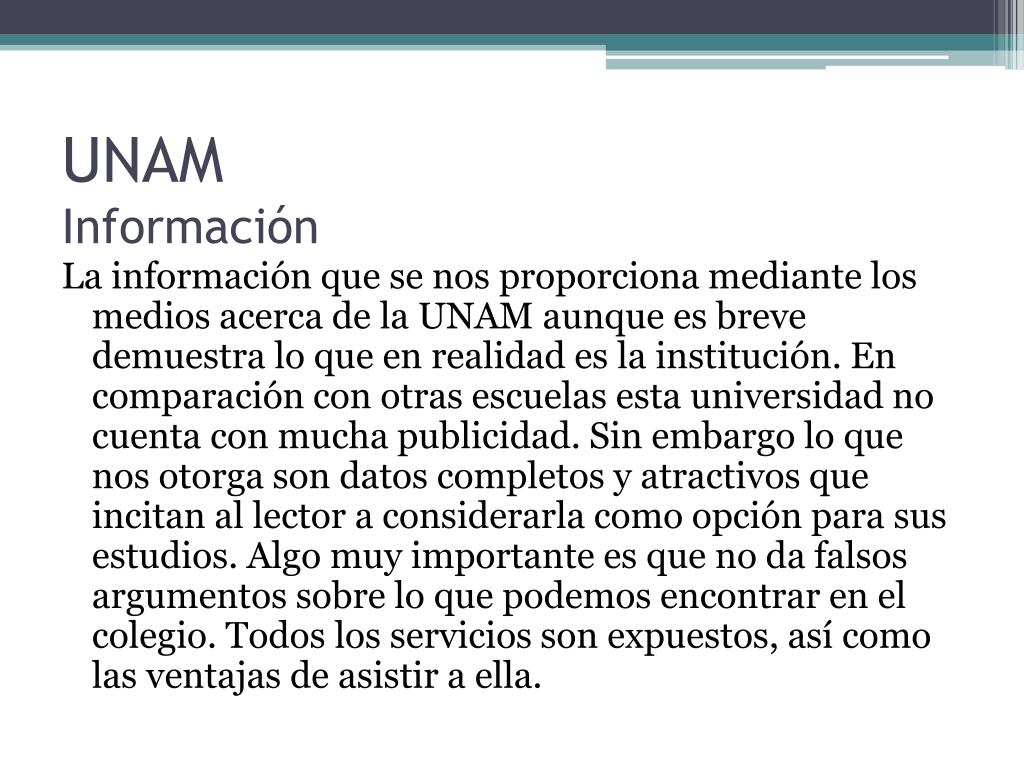 UNAM
Información

La información que se nos proporciona mediante los medios acerca de la UNAM aunque es breve demuestra lo que en realidad es la institución. En comparación con otras escuelas esta universidad no cuenta con mucha publicidad. Sin embargo lo que nos otorga son datos completos y atractivos que incitan al lector a considerarla como opción para sus estudios. Algo muy importante es que no da falsos argumentos sobre lo que podemos encontrar en el colegio. Todos los servicios son expuestos, así como las ventajas de asistir a ella.